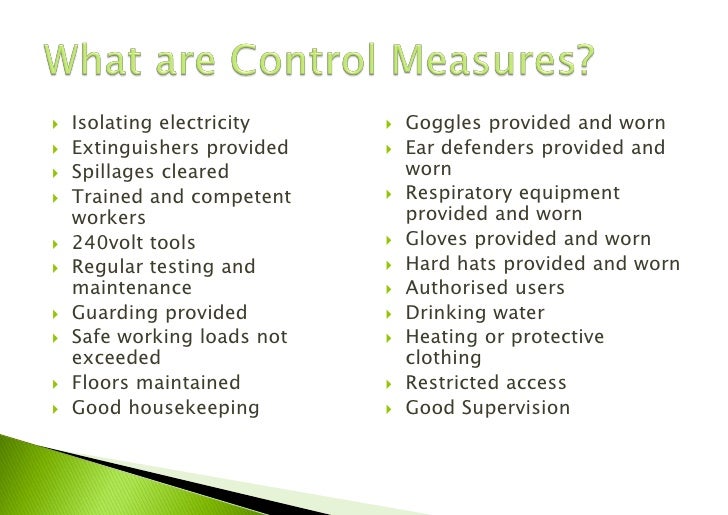 What are Control Measures?

▸ Isolating electricity
▸ Extinguishers provided
▸ Spillages cleared
▸ Trained and competent workers
▸ 240volt tools
▸ Regular testing and maintenance
▸ Guarding provided
▸ Safe working loads not exceeded
▸ Floors maintained
▸ Good housekeeping

▸ Goggles provided and worn
▸ Ear defenders provided and worn
▸ Respiratory equipment provided and worn
▸ Gloves provided and worn
▸ Hard hats provided and worn
▸ Authorised users
▸ Drinking water
▸ Heating or protective clothing
▸ Restricted access
▸ Good Supervision